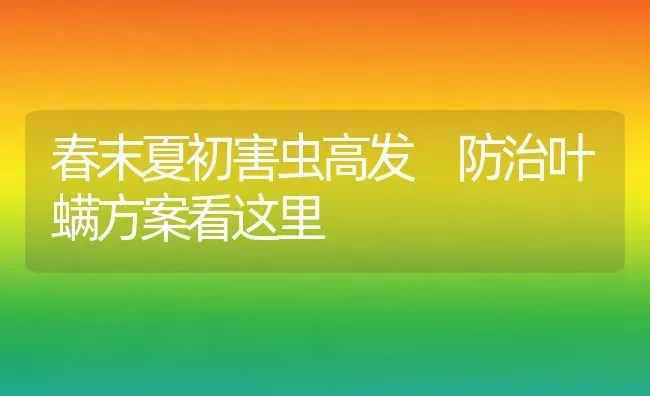 春末夏初害虫高发 防治叶螨方案看这里